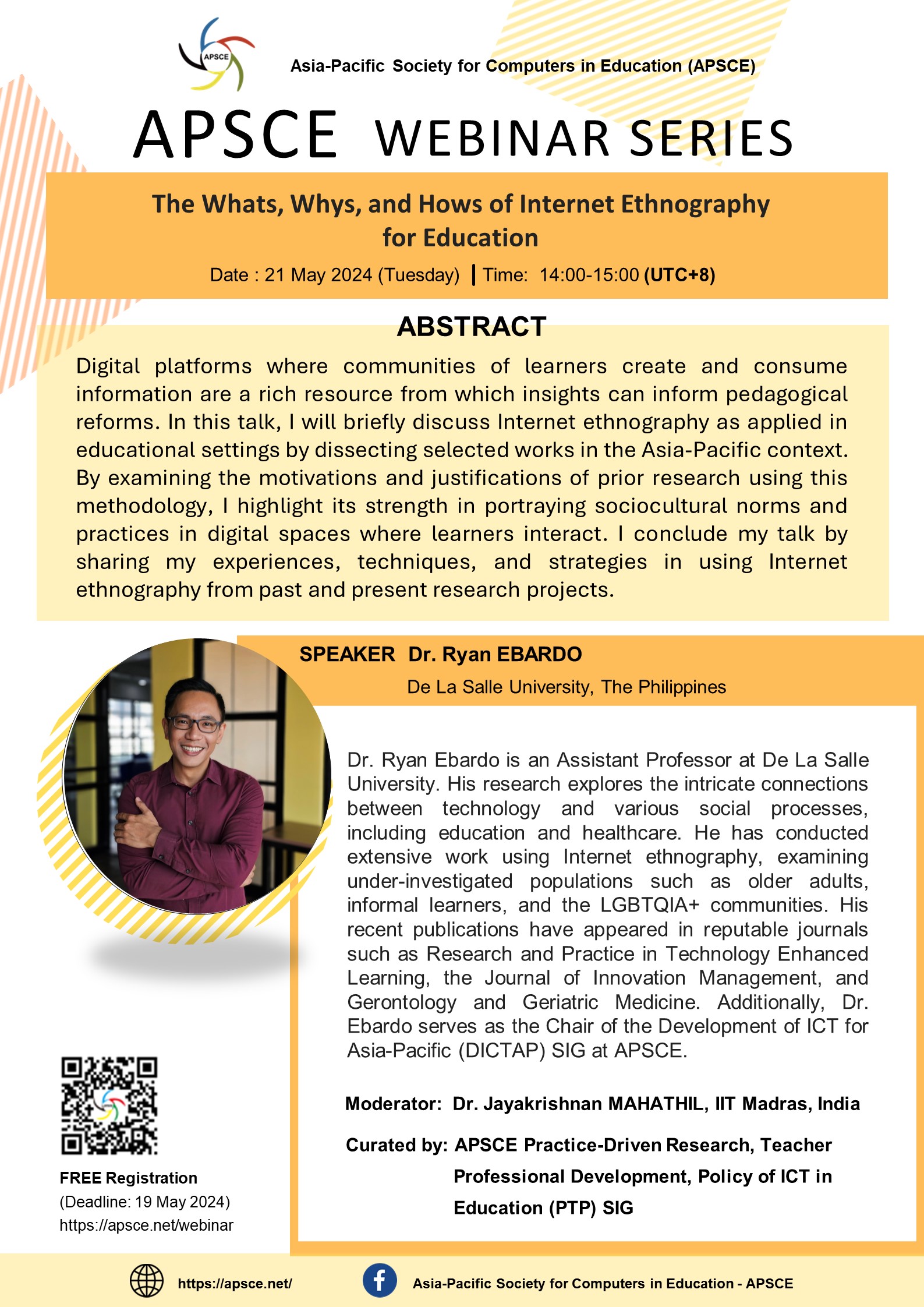 APSCE

Asia-Pacific Society for Computers in Education (APSCE)

APSCE WEBINAR SERIES

The Whats, Whys, and Hows of Internet Ethnography for Education

Date : 21 May 2024 (Tuesday) | Time: 14:00-15:00 (UTC+8)

ABSTRACT

Digital platforms where communities of learners create and consume information are a rich resource from which insights can inform pedagogical reforms. In this talk, I will briefly discuss Internet ethnography as applied in educational settings by dissecting selected works in the Asia-Pacific context. By examining the motivations and justifications of prior research using this methodology, I highlight its strength in portraying sociocultural norms and practices in digital spaces where learners interact. I conclude my talk by sharing my experiences, techniques, and strategies in using Internet ethnography from past and present research projects.

SPEAKER Dr. Ryan EBARDO

De La Salle University, The Philippines

Dr. Ryan Ebardo is an Assistant Professor at De La Salle University. His research explores the intricate connections between technology and various social processes, including education and healthcare. He has conducted extensive work using Internet ethnography, examining under-investigated populations such as older adults, informal learners, and the LGBTQIA+ communities. His recent publications have appeared in reputable journals such as Research and Practice in Technology Enhanced Learning, the Journal of Innovation Management, and Gerontology and Geriatric Medicine. Additionally, Dr. Ebardo serves as the Chair of the Development of ICT for Asia-Pacific (DICTAP) SIG at APSCE.

Moderator: Dr. Jayakrishnan MAHATHIL, IIT Madras, India

Curated by: APSCE Practice-Driven Research, Teacher Professional Development, Policy of ICT in Education (PTP) SIG

FREE Registration
(Deadline: 19 May 2024)
https://apsce.net/webinar

https://apsce.net/

Asia-Pacific Society for Computers in Education - APSCE